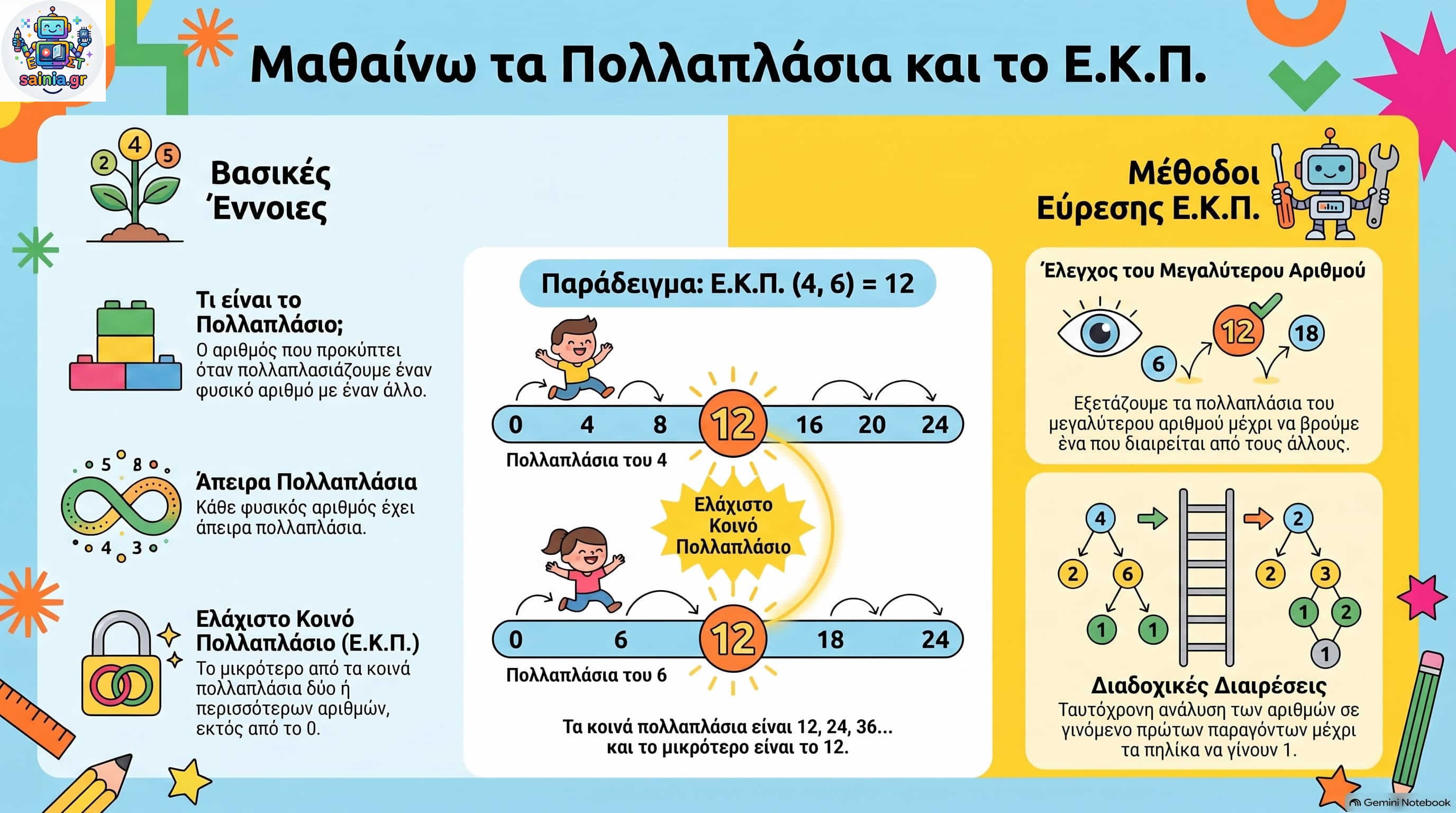 sainia.gr

Μαθαίνω τα Πολλαπλάσια και το Ε.Κ.Π.

2 4 5

Βασικές Έννοιες

Τι είναι το Πολλαπλάσιο;
Ο αριθμός που προκύπτει όταν πολλαπλασιάζουμε έναν φυσικό αριθμό με έναν άλλο.

5 8 4 3

Άπειρα Πολλαπλάσια
Κάθε φυσικός αριθμός έχει άπειρα πολλαπλάσια.

Ελάχιστο Κοινό Πολλαπλάσιο (Ε.Κ.Π.)
Το μικρότερο από τα κοινά πολλαπλάσια δύο ή περισσότερων αριθμών, εκτός από το 0.

Παράδειγμα: Ε.Κ.Π. (4, 6) = 12

0 4 8 12 16 20 24
Πολλαπλάσια του 4

Ελάχιστο Κοινό Πολλαπλάσιο

0 6 12 18 24
Πολλαπλάσια του 6

Τα κοινά πολλαπλάσια είναι 12, 24, 36... και το μικρότερο είναι το 12.

Μέθοδοι Εύρεσης Ε.Κ.Π.

Έλεγχος του Μεγαλύτερου Αριθμού
6 12 18
Εξετάζουμε τα πολλαπλάσια του μεγαλύτερου αριθμού μέχρι να βρούμε ένα που διαιρείται από τους άλλους.

4 2 6 1 1
2 2 3 1 2 1

Διαδοχικές Διαιρέσεις
Ταυτόχρονη ανάλυση των αριθμών σε γινόμενο πρώτων παραγόντων μέχρι τα πηλίκα να γίνουν 1.

Gemini Notebook